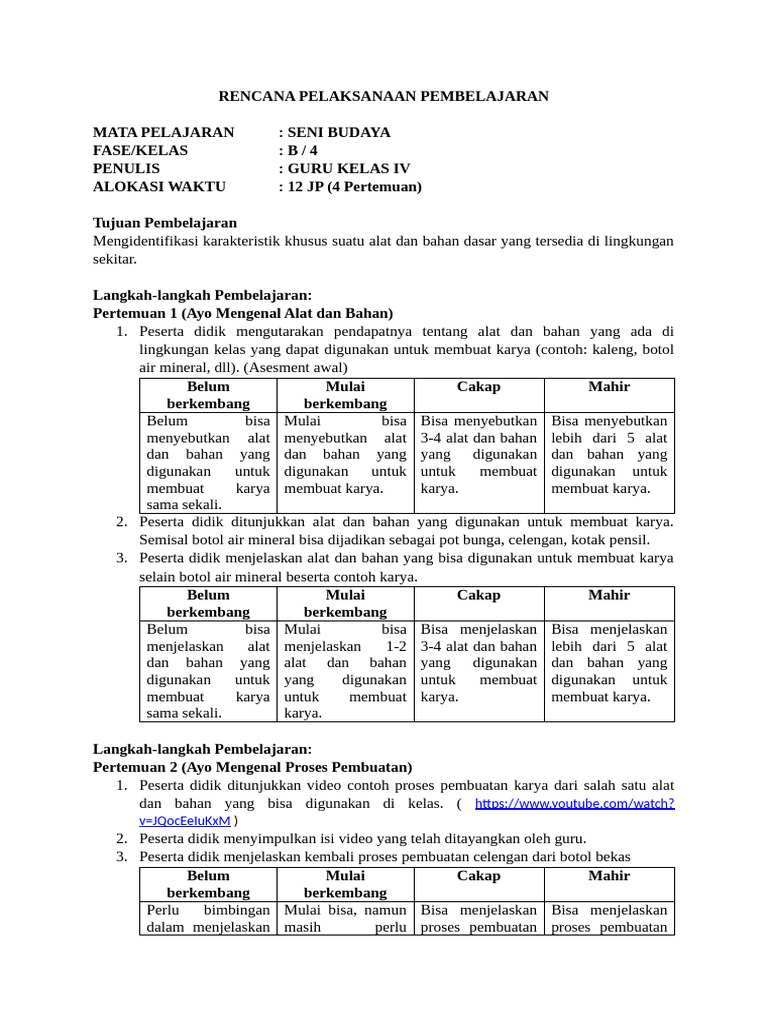 RENCANA PELAKSANAAN PEMBELAJARAN

MATA PELAJARAN : SENI BUDAYA
FASE/KELAS : B / 4
PENULIS : GURU KELAS IV
ALOKASI WAKTU : 12 JP (4 Pertemuan)

Tujuan Pembelajaran
Mengidentifikasi karakteristik khusus suatu alat dan bahan dasar yang tersedia di lingkungan sekitar.

Langkah-langkah Pembelajaran:
Pertemuan 1 (Ayo Mengenal Alat dan Bahan)
1. Peserta didik mengutarakan pendapatnya tentang alat dan bahan yang ada di lingkungan kelas yang dapat digunakan untuk membuat karya (contoh: kaleng, botol air mineral, dll). (Asesment awal)

| Belum berkembang | Mulai berkembang | Cakap | Mahir |
|---|---|---|---|
| Belum bisa menyebutkan alat dan bahan yang digunakan untuk membuat karya sama sekali. | Mulai bisa menyebutkan alat dan bahan yang digunakan untuk membuat karya. | Bisa menyebutkan 3-4 alat dan bahan yang digunakan untuk membuat karya. | Bisa menyebutkan lebih dari 5 alat dan bahan yang digunakan untuk membuat karya. |

2. Peserta didik ditunjukkan alat dan bahan yang digunakan untuk membuat karya. Semisal botol air mineral bisa dijadikan sebagai pot bunga, celengan, kotak pensil.
3. Peserta didik menjelaskan alat dan bahan yang bisa digunakan untuk membuat karya selain botol air mineral beserta contoh karya.

| Belum berkembang | Mulai berkembang | Cakap | Mahir |
|---|---|---|---|
| Belum bisa menjelaskan alat dan bahan yang digunakan untuk membuat karya sama sekali. | Mulai bisa menjelaskan 1-2 alat dan bahan yang digunakan untuk membuat karya. | Bisa menjelaskan 3-4 alat dan bahan yang digunakan untuk membuat karya. | Bisa menjelaskan lebih dari 5 alat dan bahan yang digunakan untuk membuat karya. |

Langkah-langkah Pembelajaran:
Pertemuan 2 (Ayo Mengenal Proses Pembuatan)
1. Peserta didik ditunjukkan video contoh proses pembuatan karya dari salah satu alat dan bahan yang bisa digunakan di kelas. ( https://www.youtube.com/watch?v=JQocEeIuKxM )
2. Peserta didik menyimpulkan isi video yang telah ditayangkan oleh guru.
3. Peserta didik menjelaskan kembali proses pembuatan celengan dari botol bekas

| Belum berkembang | Mulai berkembang | Cakap | Mahir |
|---|---|---|---|
| Perlu bimbingan dalam menjelaskan | Mulai bisa, namun masih perlu | Bisa menjelaskan proses pembuatan | Bisa menjelaskan proses pembuatan |